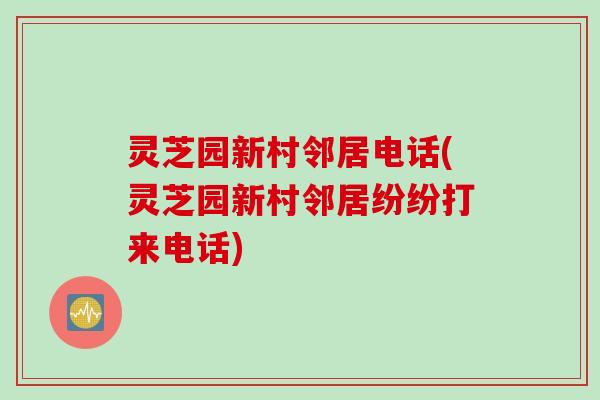 灵芝园新村邻居电话(灵芝园新村邻居纷纷打来电话)